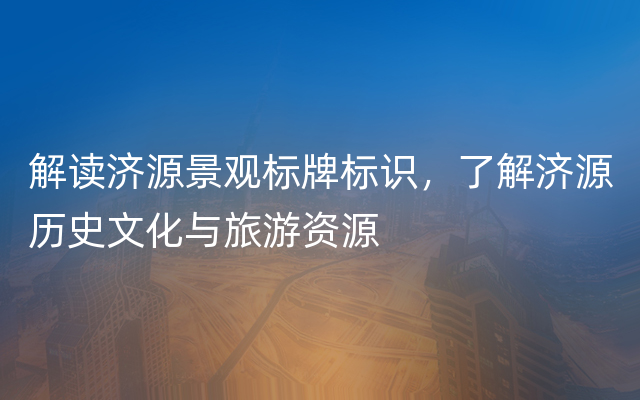 解读济源景观标牌标识，了解济源历史文化与旅游资源